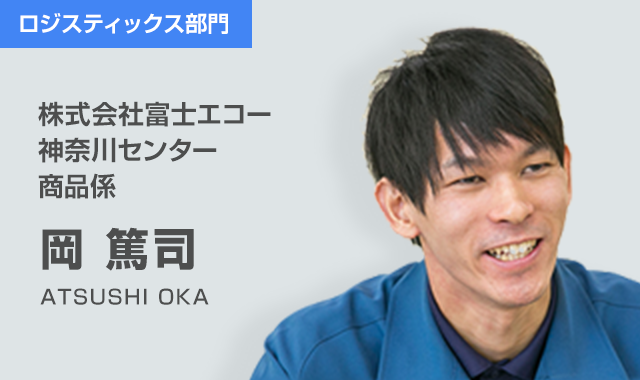 ロジスティックス部門

株式会社富士エコー
神奈川センター
商品係

岡 篤司

ATSUSHI OKA